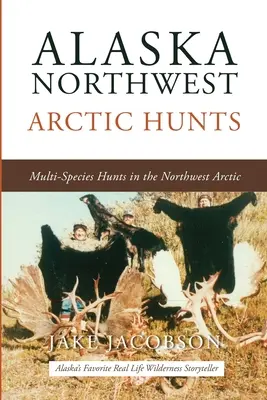 ALASKA NORTHWEST
ARCTIC HUNTS

Multi-Species Hunts in the Northwest Arctic

JAKE JACOBSON

Alaska's Favorite Real Life Wilderness Storyteller